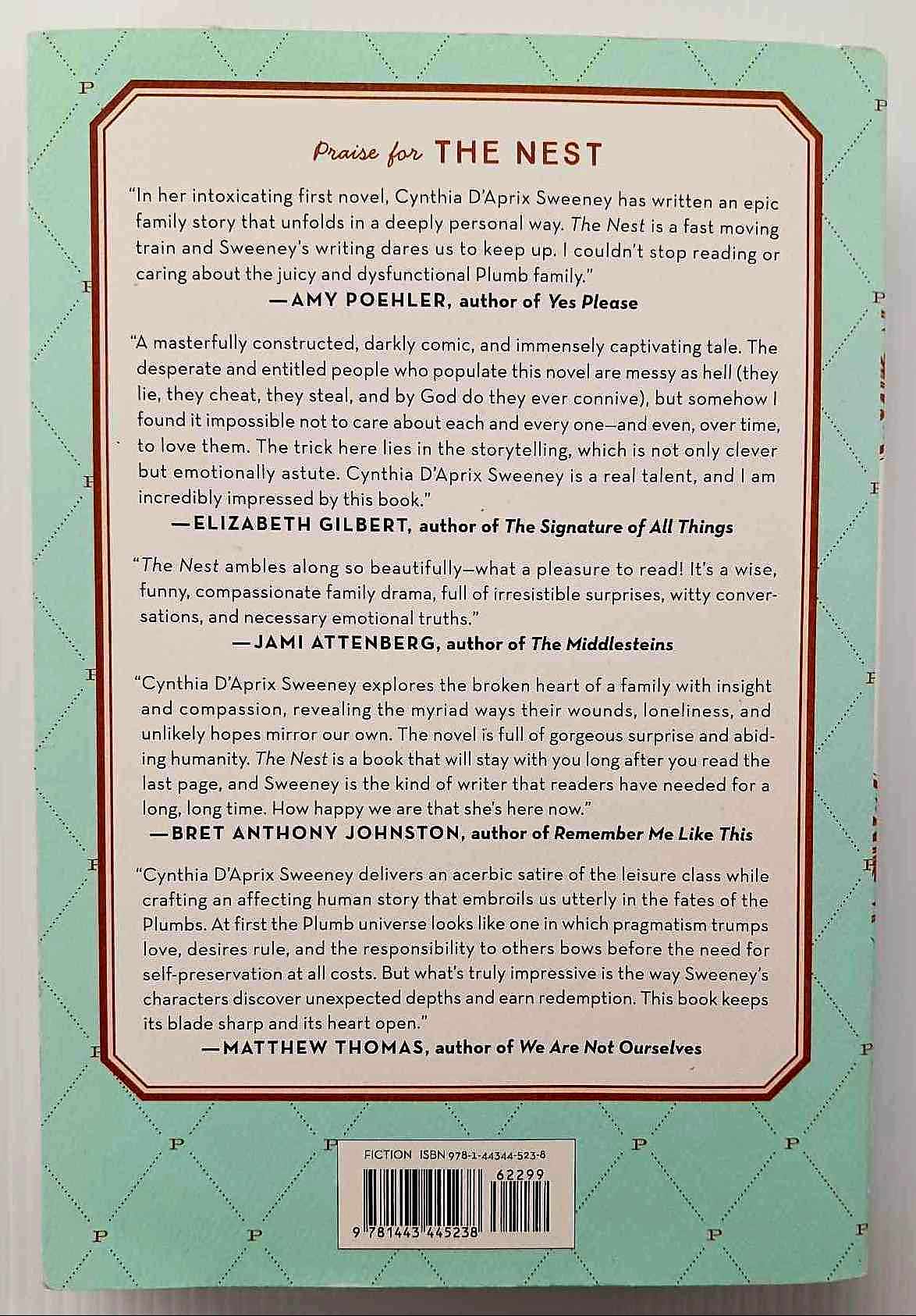 Praise for THE NEST

"In her intoxicating first novel, Cynthia D'Aprix Sweeney has written an epic family story that unfolds in a deeply personal way. The Nest is a fast moving train and Sweeney's writing dares us to keep up. I couldn't stop reading or caring about the juicy and dysfunctional Plumb family."
—AMY POEHLER, author of Yes Please

"A masterfully constructed, darkly comic, and immensely captivating tale. The desperate and entitled people who populate this novel are messy as hell (they lie, they cheat, they steal, and by God do they ever connive), but somehow I found it impossible not to care about each and every one—and even, over time, to love them. The trick here lies in the storytelling, which is not only clever but emotionally astute. Cynthia D'Aprix Sweeney is a real talent, and I am incredibly impressed by this book."
—ELIZABETH GILBERT, author of The Signature of All Things

"The Nest ambles along so beautifully—what a pleasure to read! It's a wise, funny, compassionate family drama, full of irresistible surprises, witty conversations, and necessary emotional truths."
—JAMI ATTENBERG, author of The Middlesteins

"Cynthia D'Aprix Sweeney explores the broken heart of a family with insight and compassion, revealing the myriad ways their wounds, loneliness, and unlikely hopes mirror our own. The novel is full of gorgeous surprise and abiding humanity. The Nest is a book that will stay with you long after you read the last page, and Sweeney is the kind of writer that readers have needed for a long, long time. How happy we are that she's here now."
—BRET ANTHONY JOHNSTON, author of Remember Me Like This

"Cynthia D'Aprix Sweeney delivers an acerbic satire of the leisure class while crafting an affecting human story that embroils us utterly in the fates of the Plumbs. At first the Plumb universe looks like one in which pragmatism trumps love, desires rule, and the responsibility to others bows before the need for self-preservation at all costs. But what's truly impressive is the way Sweeney's characters discover unexpected depths and earn redemption. This book keeps its blade sharp and its heart open."
—MATTHEW THOMAS, author of We Are Not Ourselves

FICTION ISBN 978-1-44344-523-8
62299
9 781443 445238